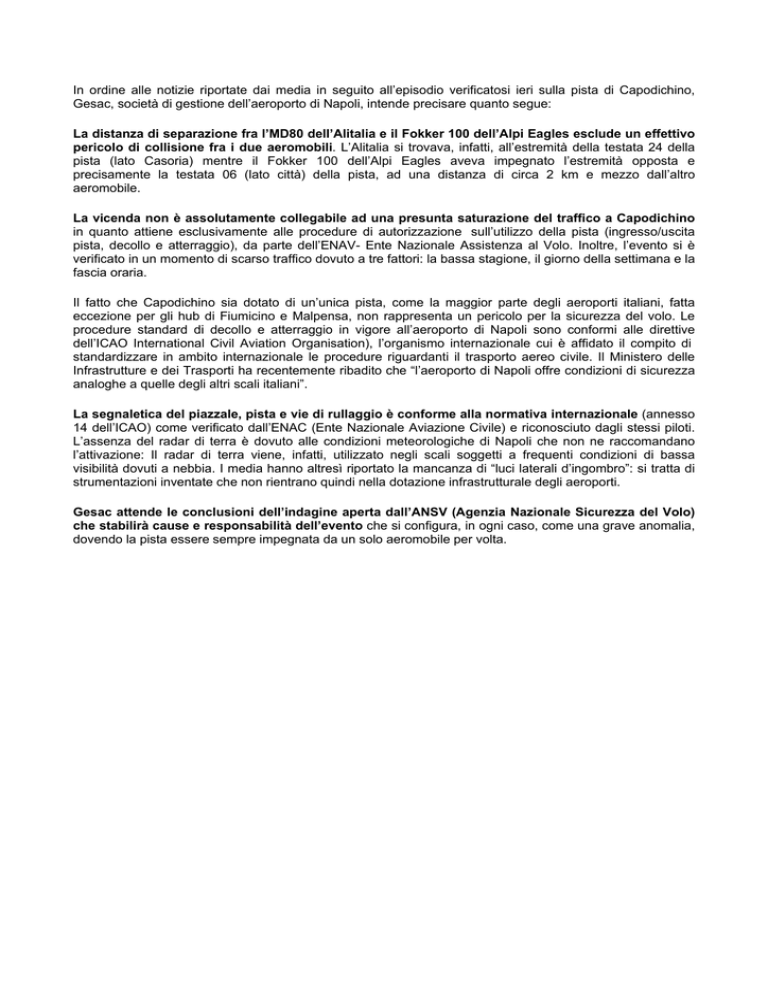 In ordine alle notizie riportate dai media in seguito all'episodio verificatosi ieri sulla pista di Capodichino, Gesac, società di gestione dell'aeroporto di Napoli, intende precisare quanto segue:

La distanza di separazione fra l'MD80 dell'Alitalia e il Fokker 100 dell'Alpi Eagles esclude un effettivo pericolo di collisione fra i due aeromobili. L'Alitalia si trovava, infatti, all'estremità della testata 24 della pista (lato Casoria) mentre il Fokker 100 dell'Alpi Eagles aveva impegnato l'estremità opposta e precisamente la testata 06 (lato città) della pista, ad una distanza di circa 2 km e mezzo dall'altro aeromobile.

La vicenda non è assolutamente collegabile ad una presunta saturazione del traffico a Capodichino in quanto attiene esclusivamente alle procedure di autorizzazione sull'utilizzo della pista (ingresso/uscita pista, decollo e atterraggio), da parte dell'ENAV- Ente Nazionale Assistenza al Volo. Inoltre, l'evento si è verificato in un momento di scarso traffico dovuto a tre fattori: la bassa stagione, il giorno della settimana e la fascia oraria.

Il fatto che Capodichino sia dotato di un'unica pista, come la maggior parte degli aeroporti italiani, fatta eccezione per gli hub di Fiumicino e Malpensa, non rappresenta un pericolo per la sicurezza del volo. Le procedure standard di decollo e atterraggio in vigore all'aeroporto di Napoli sono conformi alle direttive dell'ICAO International Civil Aviation Organisation), l'organismo internazionale cui è affidato il compito di standardizzare in ambito internazionale le procedure riguardanti il trasporto aereo civile. Il Ministero delle Infrastrutture e dei Trasporti ha recentemente ribadito che "l'aeroporto di Napoli offre condizioni di sicurezza analoghe a quelle degli altri scali italiani".

La segnaletica del piazzale, pista e vie di rullaggio è conforme alla normativa internazionale (annesso 14 dell'ICAO) come verificato dall'ENAC (Ente Nazionale Aviazione Civile) e riconosciuto dagli stessi piloti. L'assenza del radar di terra è dovuto alle condizioni meteorologiche di Napoli che non ne raccomandano l'attivazione: Il radar di terra viene, infatti, utilizzato negli scali soggetti a frequenti condizioni di bassa visibilità dovuti a nebbia. I media hanno altresì riportato la mancanza di "luci laterali d'ingombro": si tratta di strumentazioni inventate che non rientrano quindi nella dotazione infrastrutturale degli aeroporti.

Gesac attende le conclusioni dell'indagine aperta dall'ANSV (Agenzia Nazionale Sicurezza del Volo) che stabilirà cause e responsabilità dell'evento che si configura, in ogni caso, come una grave anomalia, dovendo la pista essere sempre impegnata da un solo aeromobile per volta.